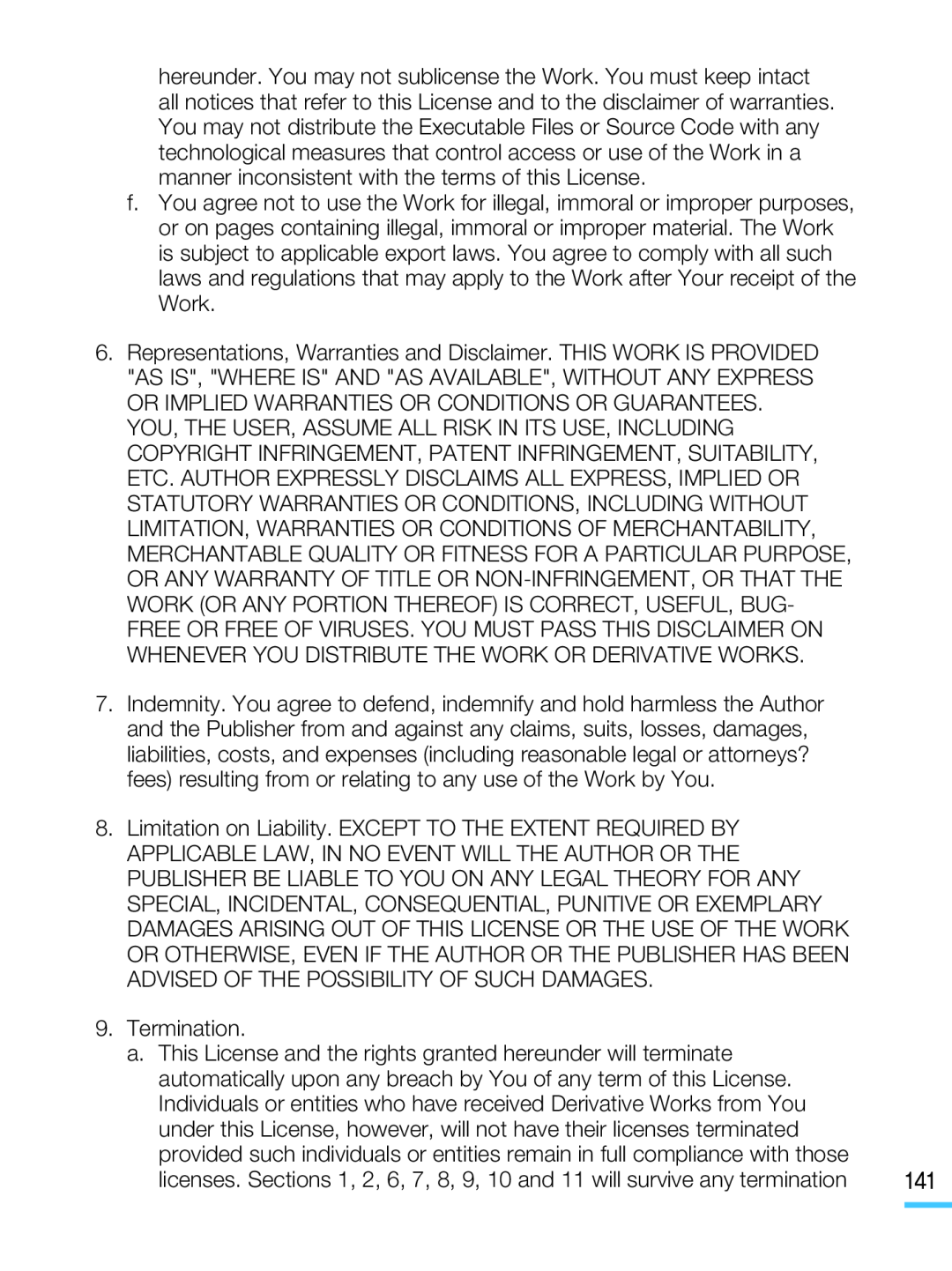 hereunder. You may not sublicense the Work. You must keep intact all notices that refer to this License and to the disclaimer of warranties. You may not distribute the Executable Files or Source Code with any technological measures that control access or use of the Work in a manner inconsistent with the terms of this License.

f. You agree not to use the Work for illegal, immoral or improper purposes, or on pages containing illegal, immoral or improper material. The Work is subject to applicable export laws. You agree to comply with all such laws and regulations that may apply to the Work after Your receipt of the Work.

6. Representations, Warranties and Disclaimer. THIS WORK IS PROVIDED "AS IS", "WHERE IS" AND "AS AVAILABLE", WITHOUT ANY EXPRESS OR IMPLIED WARRANTIES OR CONDITIONS OR GUARANTEES. YOU, THE USER, ASSUME ALL RISK IN ITS USE, INCLUDING COPYRIGHT INFRINGEMENT, PATENT INFRINGEMENT, SUITABILITY, ETC. AUTHOR EXPRESSLY DISCLAIMS ALL EXPRESS, IMPLIED OR STATUTORY WARRANTIES OR CONDITIONS, INCLUDING WITHOUT LIMITATION, WARRANTIES OR CONDITIONS OF MERCHANTABILITY, MERCHANTABLE QUALITY OR FITNESS FOR A PARTICULAR PURPOSE, OR ANY WARRANTY OF TITLE OR NON-INFRINGEMENT, OR THAT THE WORK (OR ANY PORTION THEREOF) IS CORRECT, USEFUL, BUG-FREE OR FREE OF VIRUSES. YOU MUST PASS THIS DISCLAIMER ON WHENEVER YOU DISTRIBUTE THE WORK OR DERIVATIVE WORKS.

7. Indemnity. You agree to defend, indemnify and hold harmless the Author and the Publisher from and against any claims, suits, losses, damages, liabilities, costs, and expenses (including reasonable legal or attorneys? fees) resulting from or relating to any use of the Work by You.

8. Limitation on Liability. EXCEPT TO THE EXTENT REQUIRED BY APPLICABLE LAW, IN NO EVENT WILL THE AUTHOR OR THE PUBLISHER BE LIABLE TO YOU ON ANY LEGAL THEORY FOR ANY SPECIAL, INCIDENTAL, CONSEQUENTIAL, PUNITIVE OR EXEMPLARY DAMAGES ARISING OUT OF THIS LICENSE OR THE USE OF THE WORK OR OTHERWISE, EVEN IF THE AUTHOR OR THE PUBLISHER HAS BEEN ADVISED OF THE POSSIBILITY OF SUCH DAMAGES.

9. Termination.
a. This License and the rights granted hereunder will terminate automatically upon any breach by You of any term of this License. Individuals or entities who have received Derivative Works from You under this License, however, will not have their licenses terminated provided such individuals or entities remain in full compliance with those licenses. Sections 1, 2, 6, 7, 8, 9, 10 and 11 will survive any termination

141